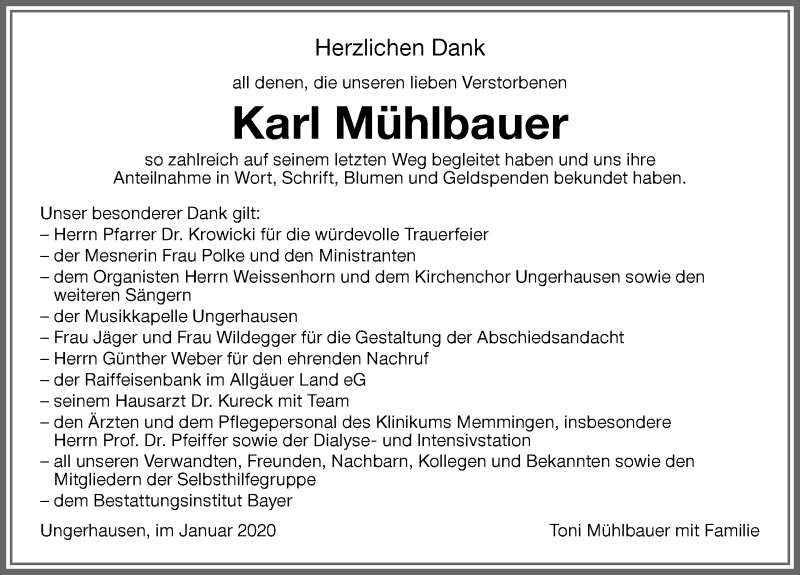 Herzlichen Dank

all denen, die unseren lieben Verstorbenen

Karl Mühlbauer

so zahlreich auf seinem letzten Weg begleitet haben und uns ihre Anteilnahme in Wort, Schrift, Blumen und Geldspenden bekundet haben.

Unser besonderer Dank gilt:
– Herrn Pfarrer Dr. Krowicki für die würdevolle Trauerfeier
– der Mesnerin Frau Polke und den Ministranten
– dem Organisten Herrn Weissenhorn und dem Kirchenchor Ungerhausen sowie den weiteren Sängern
– der Musikkapelle Ungerhausen
– Frau Jäger und Frau Wildegger für die Gestaltung der Abschiedsandacht
– Herrn Günther Weber für den ehrenden Nachruf
– der Raiffeisenbank im Allgäuer Land eG
– seinem Hausarzt Dr. Kureck mit Team
– den Ärzten und dem Pflegepersonal des Klinikums Memmingen, insbesondere Herrn Prof. Dr. Pfeiffer sowie der Dialyse- und Intensivstation
– all unseren Verwandten, Freunden, Nachbarn, Kollegen und Bekannten sowie den Mitgliedern der Selbsthilfegruppe
– dem Bestattungsinstitut Bayer

Ungerhausen, im Januar 2020

Toni Mühlbauer mit Familie